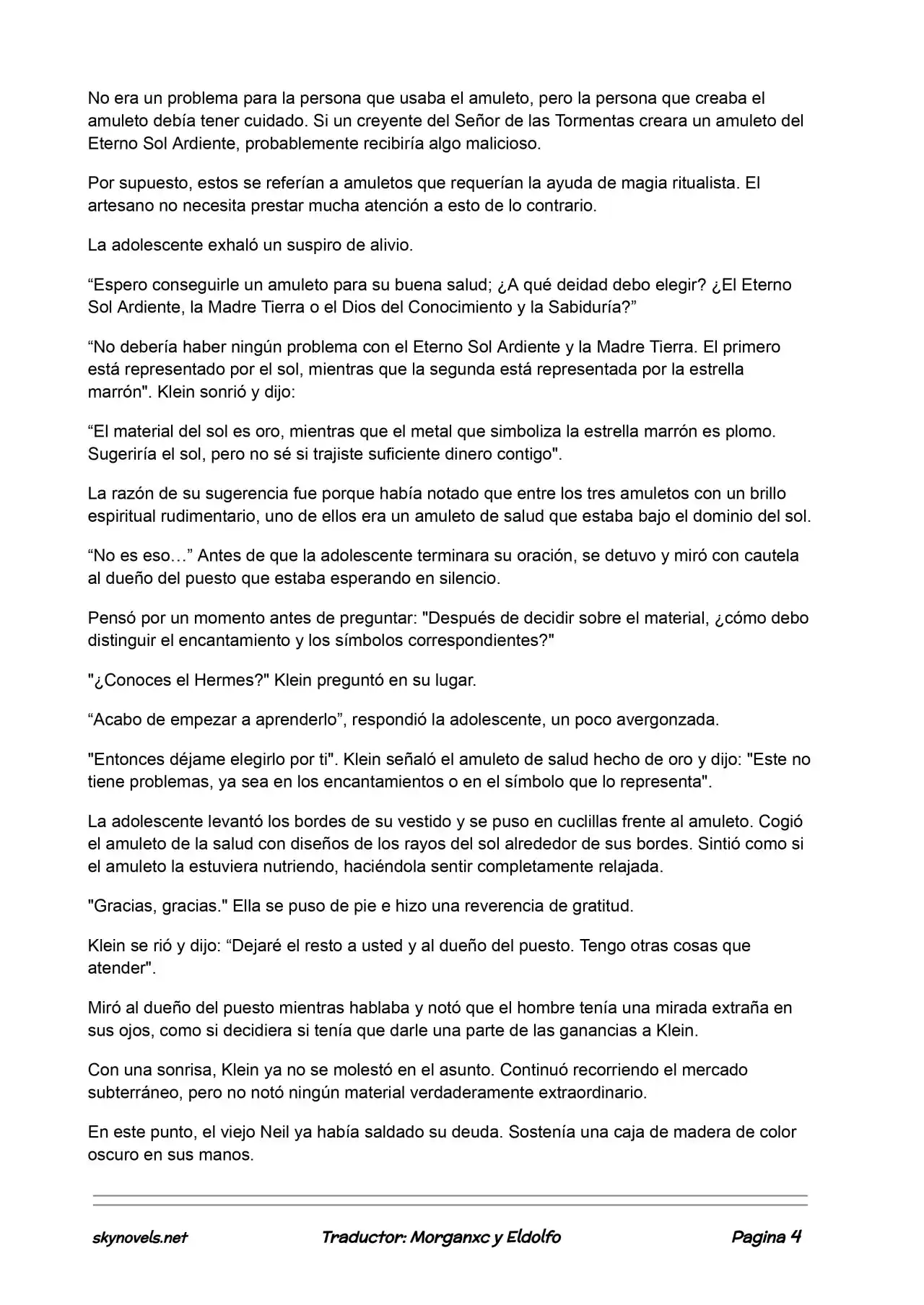 No era un problema para la persona que usaba el amuleto, pero la persona que creaba el amuleto debía tener cuidado. Si un creyente del Señor de las Tormentas creara un amuleto del Eterno Sol Ardiente, probablemente recibiría algo malicioso.

Por supuesto, estos se referían a amuletos que requerían la ayuda de magia ritualista. El artesano no necesita prestar mucha atención a esto de lo contrario.

La adolescente exhaló un suspiro de alivio.

“Espero conseguirle un amuleto para su buena salud; ¿A qué deidad debo elegir? ¿El Eterno Sol Ardiente, la Madre Tierra o el Dios del Conocimiento y la Sabiduría?”

“No debería haber ningún problema con el Eterno Sol Ardiente y la Madre Tierra. El primero está representado por el sol, mientras que la segunda está representada por la estrella marrón". Klein sonrió y dijo:

“El material del sol es oro, mientras que el metal que simboliza la estrella marrón es plomo. Sugeriría el sol, pero no sé si trajiste suficiente dinero contigo".

La razón de su sugerencia fue porque había notado que entre los tres amuletos con un brillo espiritual rudimentario, uno de ellos era un amuleto de salud que estaba bajo el dominio del sol.

“No es eso…” Antes de que la adolescente terminara su oración, se detuvo y miró con cautela al dueño del puesto que estaba esperando en silencio.

Pensó por un momento antes de preguntar: "Después de decidir sobre el material, ¿cómo debo distinguir el encantamiento y los símbolos correspondientes?"

"¿Conoces el Hermes?" Klein preguntó en su lugar.

“Acabo de empezar a aprenderlo”, respondió la adolescente, un poco avergonzada.

"Entonces déjame elegirlo por ti". Klein señaló el amuleto de salud hecho de oro y dijo: "Este no tiene problemas, ya sea en los encantamientos o en el símbolo que lo representa".

La adolescente levantó los bordes de su vestido y se puso en cuclillas frente al amuleto. Cogió el amuleto de la salud con diseños de los rayos del sol alrededor de sus bordes. Sintió como si el amuleto la estuviera nutriendo, haciéndola sentir completamente relajada.

"Gracias, gracias." Ella se puso de pie e hizo una reverencia de gratitud.

Klein se rió y dijo: “Dejaré el resto a usted y al dueño del puesto. Tengo otras cosas que atender".

Miró al dueño del puesto mientras hablaba y notó que el hombre tenía una mirada extraña en sus ojos, como si decidiera si tenía que darle una parte de las ganancias a Klein.

Con una sonrisa, Klein ya no se molestó en el asunto. Continuó recorriendo el mercado subterráneo, pero no notó ningún material verdaderamente extraordinario.

En este punto, el viejo Neil ya había saldado su deuda. Sostenía una caja de madera de color oscuro en sus manos.

skynovels.net Traductor: Morganxc y Eldolfo Pagina 4